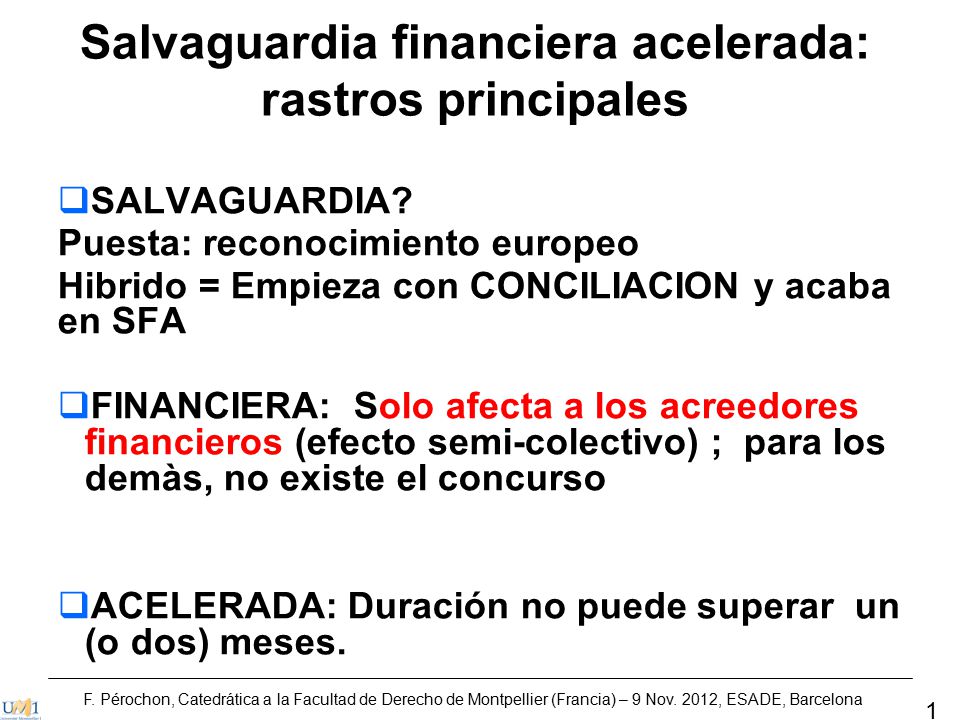 Salvaguardia financiera acelerada: rastros principales

❑SALVAGUARDIA?
Puesta: reconocimiento europeo
Hibrido = Empieza con CONCILIACION y acaba en SFA

❑FINANCIERA: Solo afecta a los acreedores financieros (efecto semi-colectivo) ; para los demàs, no existe el concurso

❑ACELERADA: Duración no puede superar un (o dos) meses.

UM1

F. Pérochon, Catedrática a la Facultad de Derecho de Montpellier (Francia) – 9 Nov. 2012, ESADE, Barcelona

1